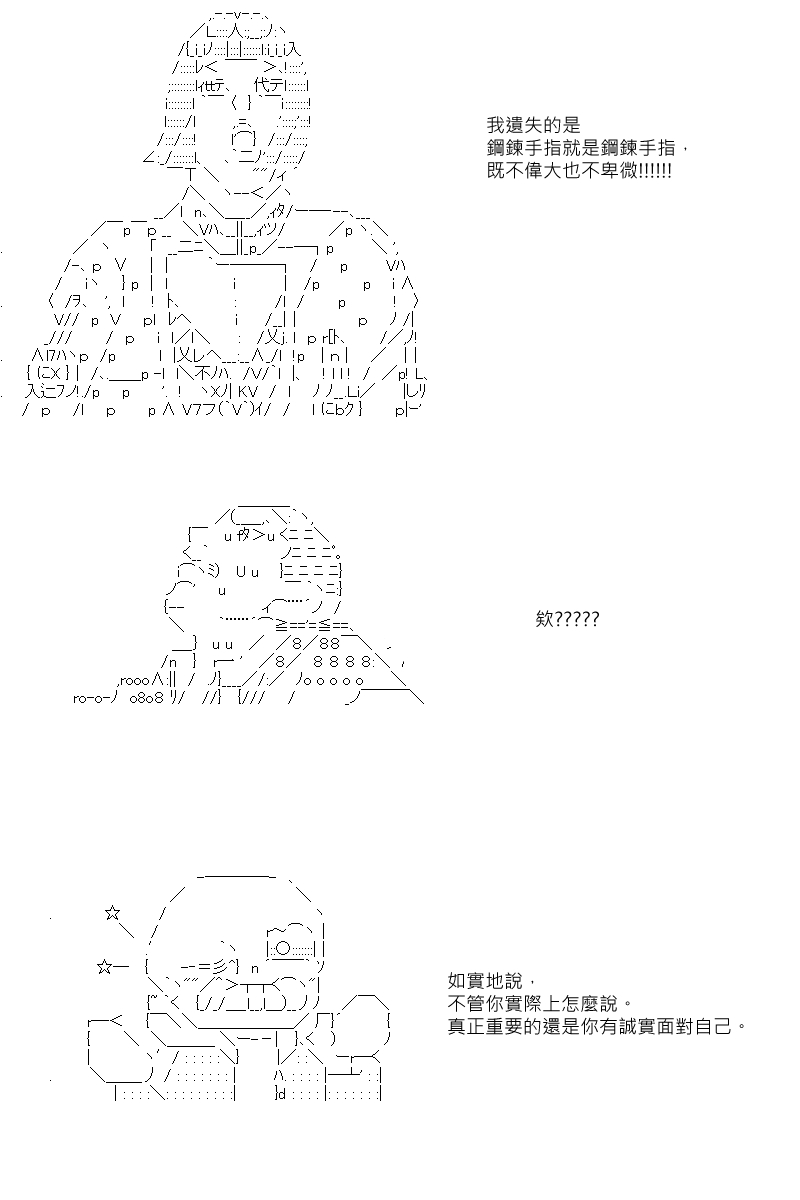 我遺失的是
鋼鍊手指就是鋼鍊手指，
既不偉大也不卑微!!!!!!

欸?????

如實地說，
不管你實際上怎麼說。
真正重要的還是你有誠實面對自己。